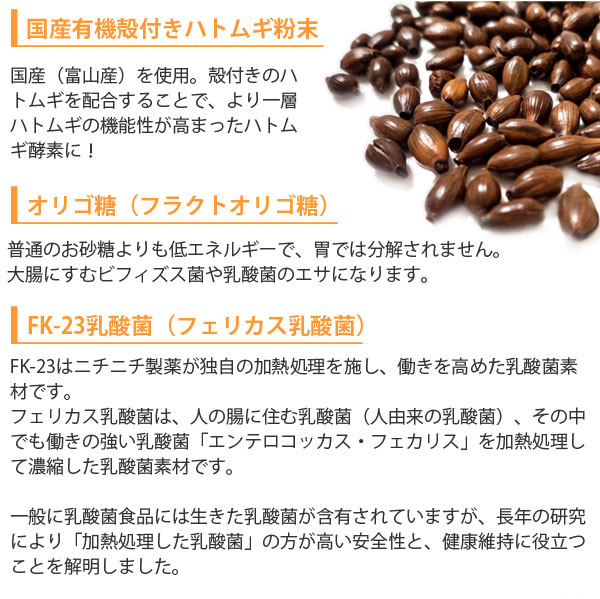 国産有機殻付きハトムギ粉末

国産（富山産）を使用。殻付きのハトムギを配合することで、より一層ハトムギの機能性が高まったハトムギ酵素に！

オリゴ糖（フラクトオリゴ糖）

普通のお砂糖よりも低エネルギーで、胃では分解されません。
大腸にすむビフィズス菌や乳酸菌のエサになります。

FK-23乳酸菌（フェリカス乳酸菌）

FK-23はニチニチ製薬が独自の加熱処理を施し、働きを高めた乳酸菌素材です。
フェリカス乳酸菌は、人の腸に住む乳酸菌（人由来の乳酸菌）、その中でも働きの強い乳酸菌「エンテロコッカス・フェカリス」を加熱処理して濃縮した乳酸菌素材です。

一般に乳酸菌食品には生きた乳酸菌が含有されていますが、長年の研究により「加熱処理した乳酸菌」の方が高い安全性と、健康維持に役立つことを解明しました。